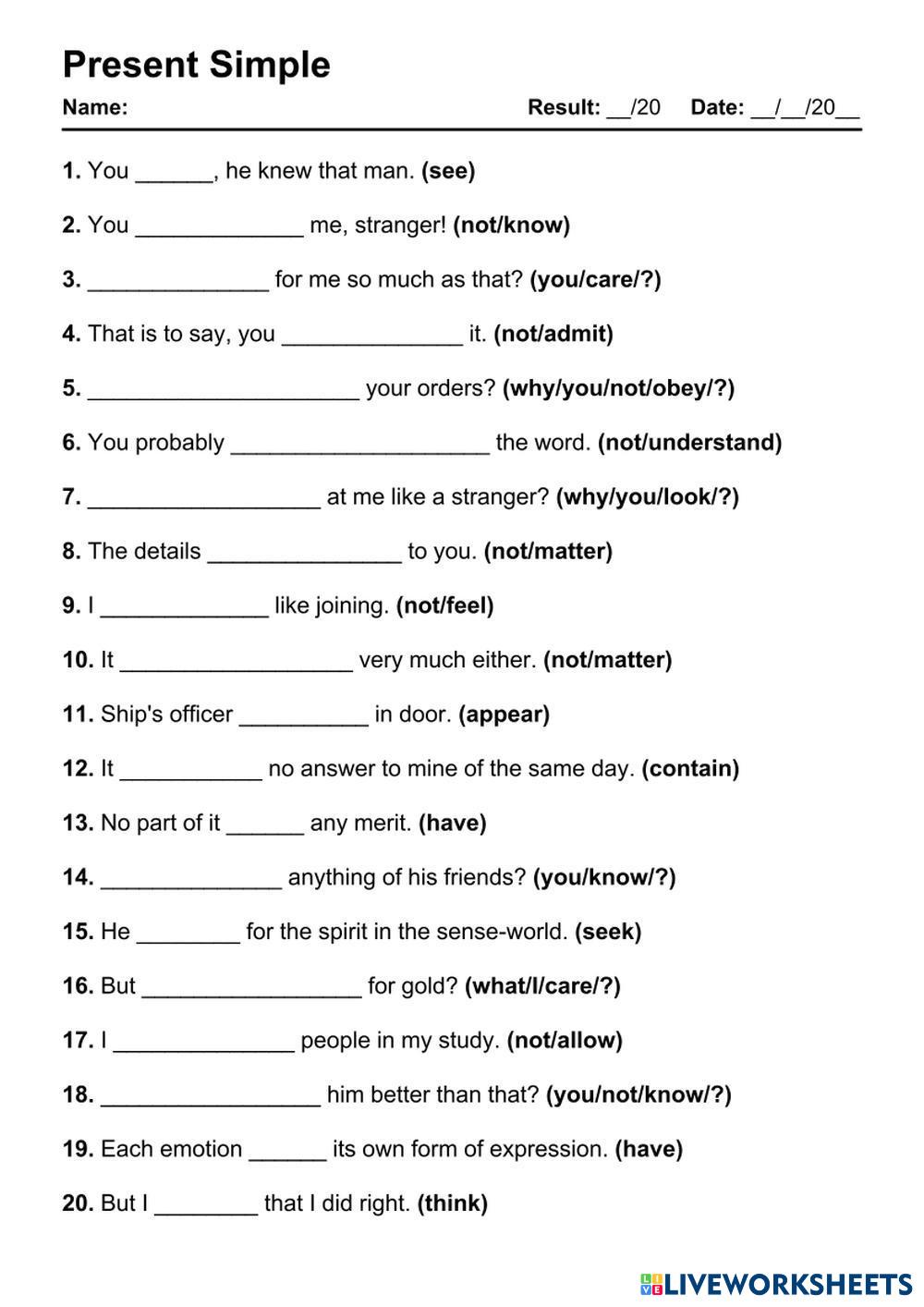 Present Simple

Name: Result: __/20 Date: __/__/20__

1. You ______, he knew that man. (see)

2. You _____________ me, stranger! (not/know)

3. ______________ for me so much as that? (you/care/?)

4. That is to say, you ______________ it. (not/admit)

5. _____________________ your orders? (why/you/not/obey/?)

6. You probably ____________________ the word. (not/understand)

7. __________________ at me like a stranger? (why/you/look/?)

8. The details _______________ to you. (not/matter)

9. I _____________ like joining. (not/feel)

10. It __________________ very much either. (not/matter)

11. Ship's officer __________ in door. (appear)

12. It ___________ no answer to mine of the same day. (contain)

13. No part of it ______ any merit. (have)

14. ______________ anything of his friends? (you/know/?)

15. He ________ for the spirit in the sense-world. (seek)

16. But _________________ for gold? (what/I/care/?)

17. I ______________ people in my study. (not/allow)

18. _________________ him better than that? (you/not/know/?)

19. Each emotion ______ its own form of expression. (have)

20. But I ________ that I did right. (think)

LIVEWORKSHEETS